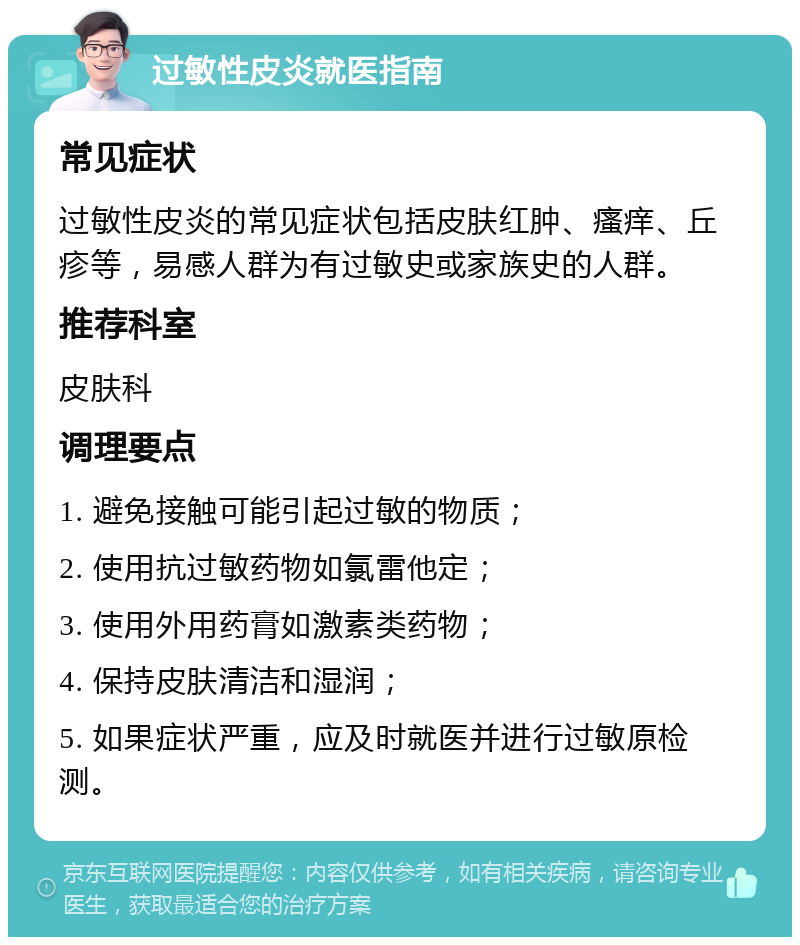 过敏性皮炎就医指南

常见症状

过敏性皮炎的常见症状包括皮肤红肿、瘙痒、丘疹等，易感人群为有过敏史或家族史的人群。

推荐科室

皮肤科

调理要点

1. 避免接触可能引起过敏的物质；

2. 使用抗过敏药物如氯雷他定；

3. 使用外用药膏如激素类药物；

4. 保持皮肤清洁和湿润；

5. 如果症状严重，应及时就医并进行过敏原检测。

京东互联网医院提醒您：内容仅供参考，如有相关疾病，请咨询专业医生，获取最适合您的治疗方案